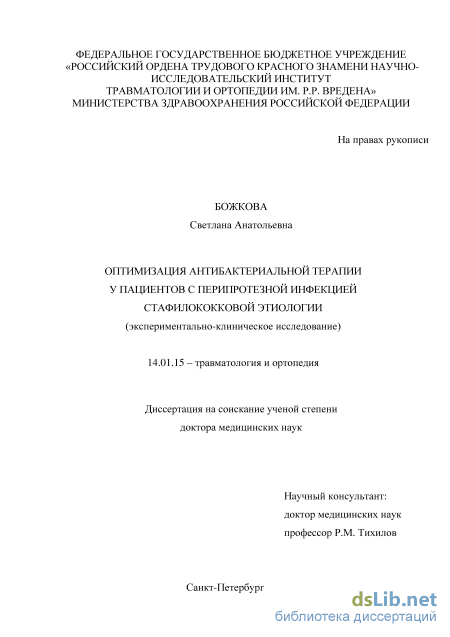 ФЕДЕРАЛЬНОЕ ГОСУДАРСТВЕННОЕ БЮДЖЕТНОЕ УЧРЕЖДЕНИЕ «РОССИЙСКИЙ ОРДЕНА ТРУДОВОГО КРАСНОГО ЗНАМЕНИ НАУЧНО-ИССЛЕДОВАТЕЛЬСКИЙ ИНСТИТУТ ТРАВМАТОЛОГИИ И ОРТОПЕДИИ ИМ. Р.Р. ВРЕДЕНА» МИНИСТЕРСТВА ЗДРАВООХРАНЕНИЯ РОССИЙСКОЙ ФЕДЕРАЦИИ

На правах рукописи

БОЖКОВА
Светлана Анатольевна

ОПТИМИЗАЦИЯ АНТИБАКТЕРИАЛЬНОЙ ТЕРАПИИ У ПАЦИЕНТОВ С ПЕРИПРОТЕЗНОЙ ИНФЕКЦИЕЙ СТАФИЛОКОККОВОЙ ЭТИОЛОГИИ
(экспериментально-клиническое исследование)

14.01.15 – травматология и ортопедия

Диссертация на соискание ученой степени доктора медицинских наук

Научный консультант:
доктор медицинских наук
профессор Р.М. Тихилов

Санкт-Петербург

dsLib.net
библиотека диссертаций